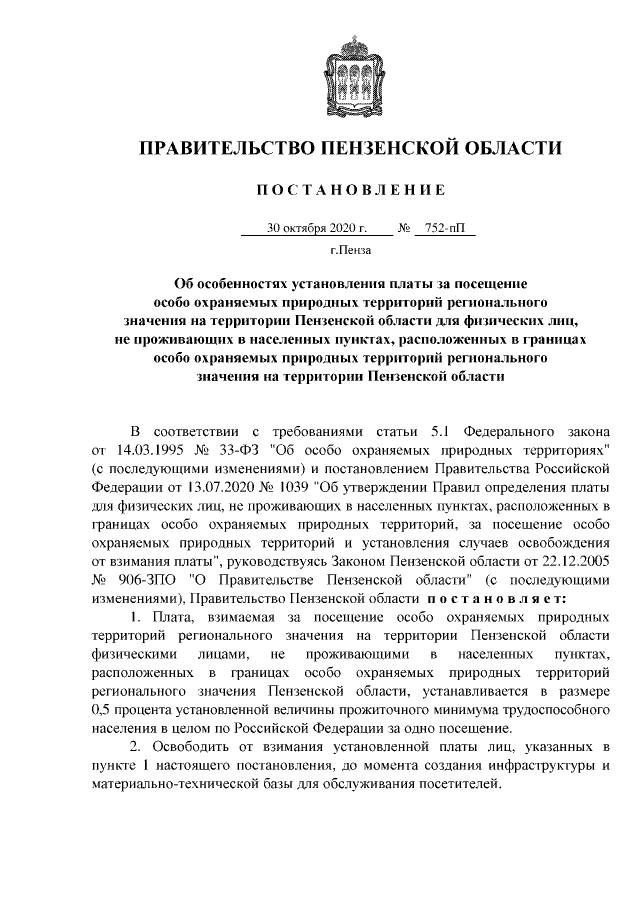 ПРАВИТЕЛЬСТВО ПЕНЗЕНСКОЙ ОБЛАСТИ

ПОСТАНОВЛЕНИЕ

30 октября 2020 г. № 752-пП

г.Пенза

Об особенностях установления платы за посещение особо охраняемых природных территорий регионального значения на территории Пензенской области для физических лиц, не проживающих в населенных пунктах, расположенных в границах особо охраняемых природных территорий регионального значения на территории Пензенской области

В соответствии с требованиями статьи 5.1 Федерального закона от 14.03.1995 № 33-ФЗ "Об особо охраняемых природных территориях" (с последующими изменениями) и постановлением Правительства Российской Федерации от 13.07.2020 № 1039 "Об утверждении Правил определения платы для физических лиц, не проживающих в населенных пунктах, расположенных в границах особо охраняемых природных территорий, за посещение особо охраняемых природных территорий и установления случаев освобождения от взимания платы", руководствуясь Законом Пензенской области от 22.12.2005 № 906-ЗПО "О Правительстве Пензенской области" (с последующими изменениями), Правительство Пензенской области постановляет:

1. Плата, взимаемая за посещение особо охраняемых природных территорий регионального значения на территории Пензенской области физическими лицами, не проживающими в населенных пунктах, расположенных в границах особо охраняемых природных территорий регионального значения Пензенской области, устанавливается в размере 0,5 процента установленной величины прожиточного минимума трудоспособного населения в целом по Российской Федерации за одно посещение.

2. Освободить от взимания установленной платы лиц, указанных в пункте 1 настоящего постановления, до момента создания инфраструктуры и материально-технической базы для обслуживания посетителей.